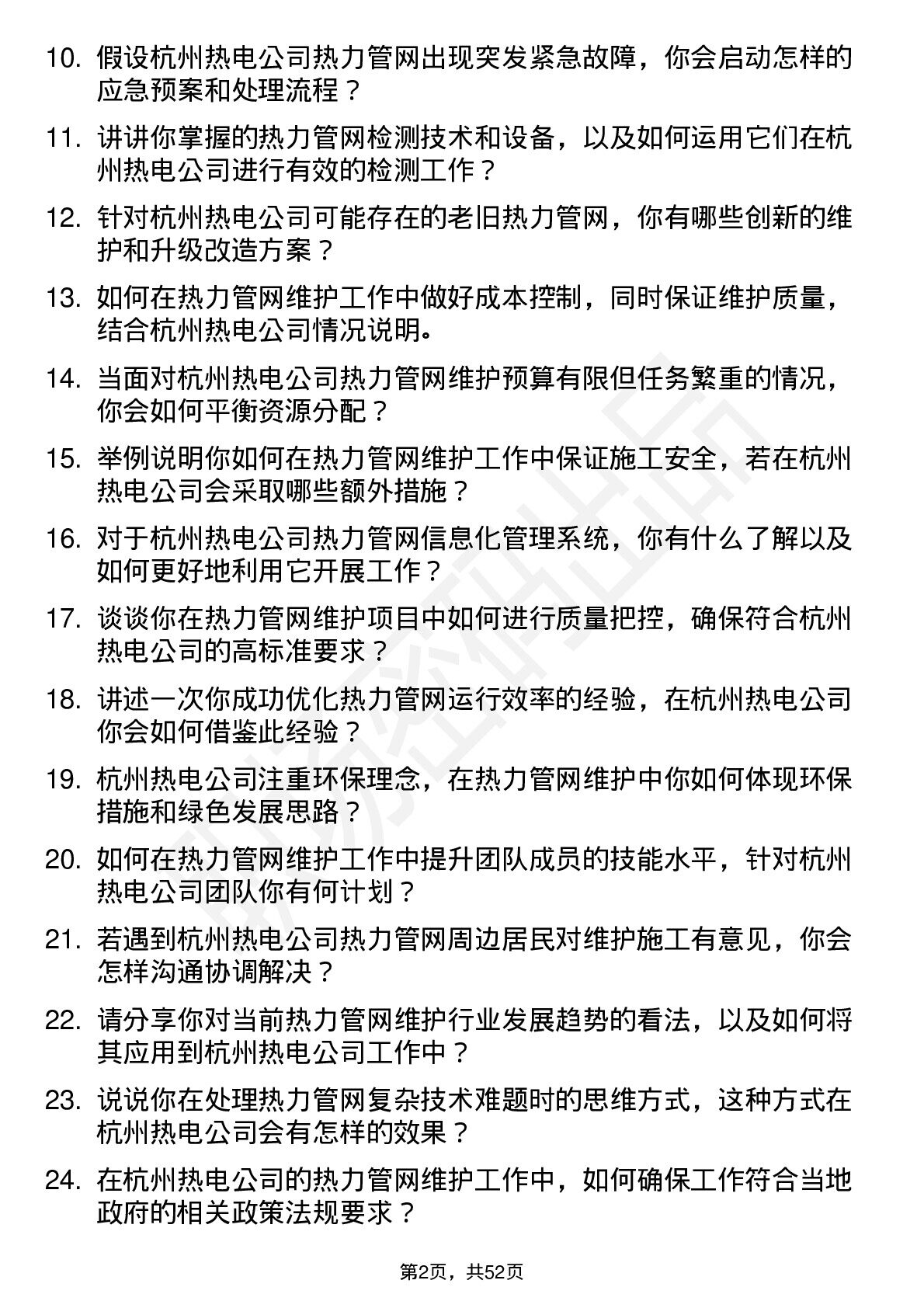 10. 假设杭州热电公司热力管网出现突发紧急故障，你会启动怎样的应急预案和处理流程？

11. 讲讲你掌握的热力管网检测技术和设备，以及如何运用它们在杭州热电公司进行有效的检测工作？

12. 针对杭州热电公司可能存在的老旧热力管网，你有哪些创新的维护和升级改造方案？

13. 如何在热力管网维护工作中做好成本控制，同时保证维护质量，结合杭州热电公司情况说明。

14. 当面对杭州热电公司热力管网维护预算有限但任务繁重的情况，你会如何平衡资源分配？

15. 举例说明你如何在热力管网维护工作中保证施工安全，若在杭州热电公司会采取哪些额外措施？

16. 对于杭州热电公司热力管网信息化管理系统，你有什么了解以及如何更好地利用它开展工作？

17. 谈谈你在热力管网维护项目中如何进行质量把控，确保符合杭州热电公司的高标准要求？

18. 讲述一次你成功优化热力管网运行效率的经验，在杭州热电公司你会如何借鉴此经验？

19. 杭州热电公司注重环保理念，在热力管网维护中你如何体现环保措施和绿色发展思路？

20. 如何在热力管网维护工作中提升团队成员的技能水平，针对杭州热电公司团队你有何计划？

21. 若遇到杭州热电公司热力管网周边居民对维护施工有意见，你会怎样沟通协调解决？

22. 请分享你对当前热力管网维护行业发展趋势的看法，以及如何将其应用到杭州热电公司工作中？

23. 说说你在处理热力管网复杂技术难题时的思维方式，这种方式在杭州热电公司会有怎样的效果？

24. 在杭州热电公司的热力管网维护工作中，如何确保工作符合当地政府的相关政策法规要求？

第2页，共52页